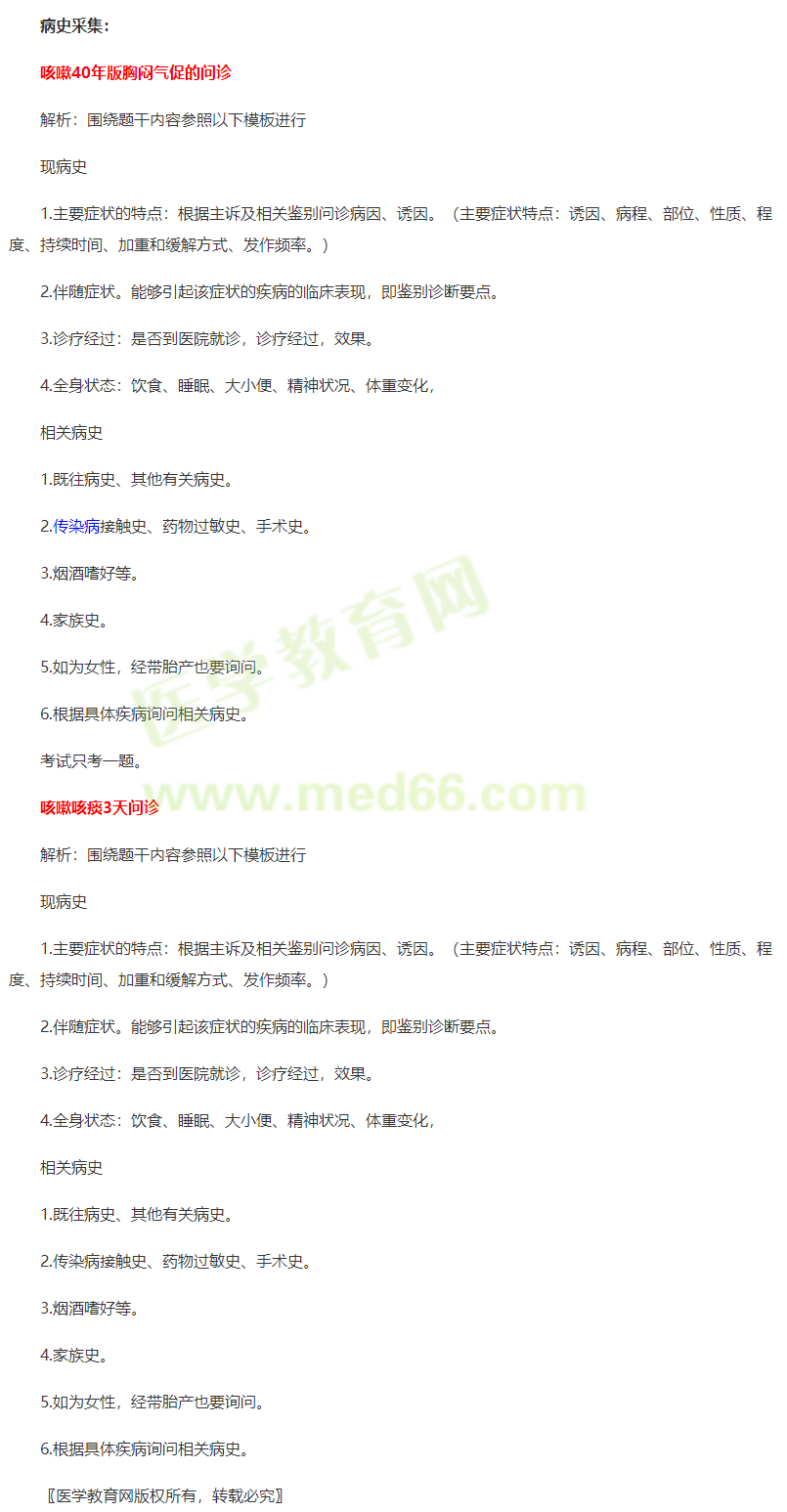 病史采集：

咳嗽40年版胸闷气促的问诊

解析：围绕题干内容参照以下模板进行

现病史

1.主要症状的特点：根据主诉及相关鉴别问诊病因、诱因。（主要症状特点：诱因、病程、部位、性质、程度、持续时间、加重和缓解方式、发作频率。）

2.伴随症状。能够引起该症状的疾病的临床表现，即鉴别诊断要点。

3.诊疗经过：是否到医院就诊，诊疗经过，效果。

4.全身状态：饮食、睡眠、大小便、精神状况、体重变化，

相关病史

1.既往病史、其他有关病史。

2.传染病接触史、药物过敏史、手术史。

3.烟酒嗜好等。

4.家族史。

5.如为女性，经带胎产也要询问。

6.根据具体疾病询问相关病史。

考试只考一题。

咳嗽咳痰3天问诊

解析：围绕题干内容参照以下模板进行

现病史

1.主要症状的特点：根据主诉及相关鉴别问诊病因、诱因。（主要症状特点：诱因、病程、部位、性质、程度、持续时间、加重和缓解方式、发作频率。）

2.伴随症状。能够引起该症状的疾病的临床表现，即鉴别诊断要点。

3.诊疗经过：是否到医院就诊，诊疗经过，效果。

4.全身状态：饮食、睡眠、大小便、精神状况、体重变化，

相关病史

1.既往病史、其他有关病史。

2.传染病接触史、药物过敏史、手术史。

3.烟酒嗜好等。

4.家族史。

5.如为女性，经带胎产也要询问。

6.根据具体疾病询问相关病史。

〖医学教育网版权所有，转载必究〗

医学教育网
www.med66.com